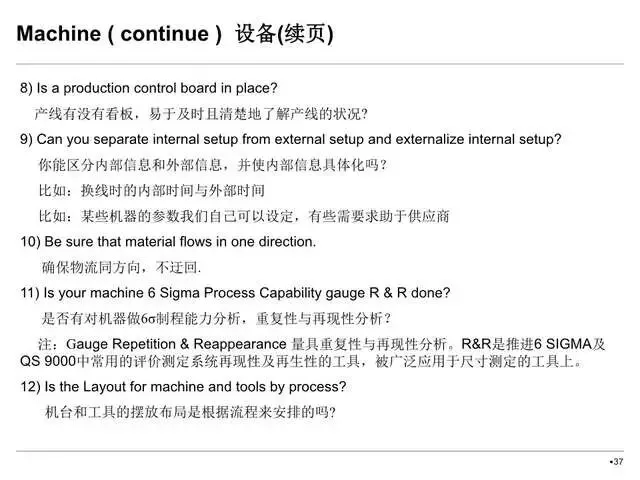 Machine ( continue ) 设备(续页)

8) Is a production control board in place?

产线有没有看板，易于及时且清楚地了解产线的状况?

9) Can you separate internal setup from external setup and externalize internal setup?

你能区分内部信息和外部信息，并使内部信息具体化吗？

比如：换线时的内部时间与外部时间

比如：某些机器的参数我们自己可以设定，有些需要求助于供应商

10) Be sure that material flows in one direction.

确保物流同方向，不迂回.

11) Is your machine 6 Sigma Process Capability gauge R & R done?

是否有对机器做6σ制程能力分析，重复性与再现性分析？

注：Gauge Repetition & Reappearance 量具重复性与再现性分析。R&R是推进6 SIGMA及QS 9000中常用的评价测定系统再现性及再生性的工具，被广泛应用于尺寸测定的工具上。

12) Is the Layout for machine and tools by process?

机台和工具的摆放布局是根据流程来安排的吗?

•37